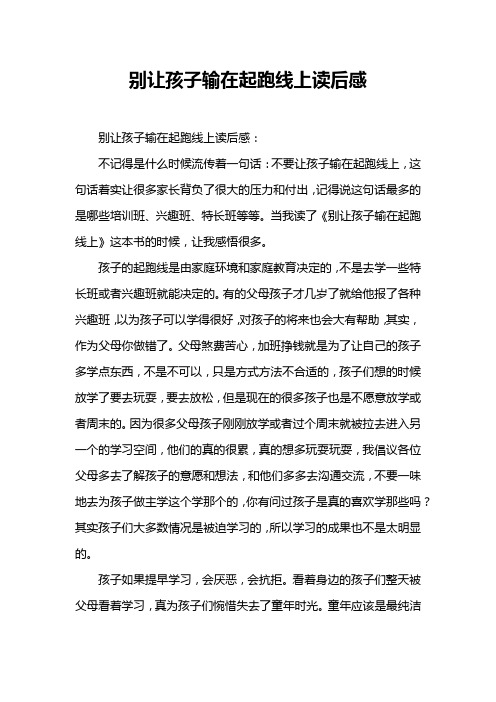 别让孩子输在起跑线上读后感

别让孩子输在起跑线上读后感：

不记得是什么时候流传着一句话：不要让孩子输在起跑线上，这句话着实让很多家长背负了很大的压力和付出，记得说这句话最多的是哪些培训班、兴趣班、特长班等等。当我读了《别让孩子输在起跑线上》这本书的时候，让我感悟很多。

孩子的起跑线是由家庭环境和家庭教育决定的，不是去学一些特长班或者兴趣班就能决定的。有的父母孩子才几岁了就给他报了各种兴趣班，以为孩子可以学得很好，对孩子的将来也会大有帮助，其实，作为父母你做错了。父母煞费苦心，加班挣钱就是为了让自己的孩子多学点东西，不是不可以，只是方式方法不合适的，孩子们想的时候放学了要去玩耍，要去放松，但是现在的很多孩子也是不愿意放学或者周末的。因为很多父母孩子刚刚放学或者过个周末就被拉去进入另一个的学习空间，他们的真的很累，真的想多玩耍玩耍，我倡议各位父母多去了解孩子的意愿和想法，和他们多多去沟通交流，不要一味地去为孩子做主学这个学那个的，你有问过孩子是真的喜欢学那些吗？其实孩子们大多数情况是被迫学习的，所以学习的成果也不是太明显的。

孩子如果提早学习，会厌恶，会抗拒。看着身边的孩子们整天被父母看着学习，真为孩子们惋惜失去了童年时光。童年应该是最纯洁